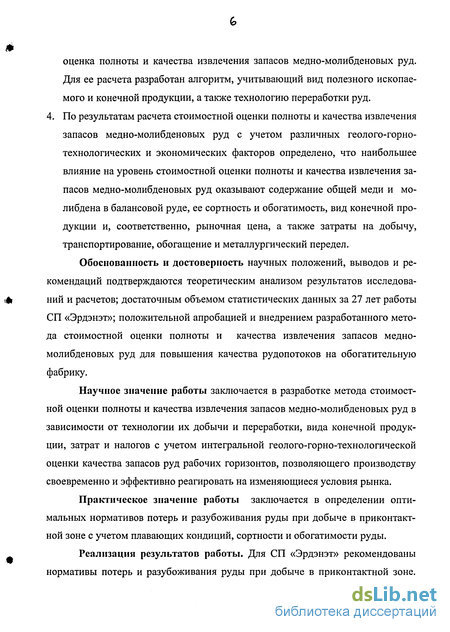 6

оценка полноты и качества извлечения запасов медно-молибденовых руд. Для ее расчета разработан алгоритм, учитывающий вид полезного ископаемого и конечной продукции, а также технологию переработки руд.

4. По результатам расчета стоимостной оценки полноты и качества извлечения запасов медно-молибденовых руд с учетом различных геолого-горно-технологических и экономических факторов определено, что наибольшее влияние на уровень стоимостной оценки полноты и качества извлечения запасов медно-молибденовых руд оказывают содержание общей меди и молибдена в балансовой руде, ее сортность и обогатимость, вид конечной продукции и, соответственно, рыночная цена, а также затраты на добычу, транспортирование, обогащение и металлургический передел.

Обоснованность и достоверность научных положений, выводов и рекомендаций подтверждаются теоретическим анализом результатов исследований и расчетов; достаточным объемом статистических данных за 27 лет работы СП «Эрдэнэт»; положительной апробацией и внедрением разработанного метода стоимостной оценки полноты и качества извлечения запасов медно-молибденовых руд для повышения качества рудопотоков на обогатительную фабрику.

Научное значение работы заключается в разработке метода стоимостной оценки полноты и качества извлечения запасов медно-молибденовых руд в зависимости от технологии их добычи и переработки, вида конечной продукции, затрат и налогов с учетом интегральной геолого-горно-технологической оценки качества запасов руд рабочих горизонтов, позволяющего производству своевременно и эффективно реагировать на изменяющиеся условия рынка.

Практическое значение работы заключается в определении оптимальных нормативов потерь и разубоживания руды при добыче в приконтактной зоне с учетом плавающих кондиций, сортности и обогатимости руды.

Реализация результатов работы. Для СП «Эрдэнэт» рекомендованы нормативы потерь и разубоживания руды при добыче в приконтактной зоне.

dsLib.net
библиотека диссертаций